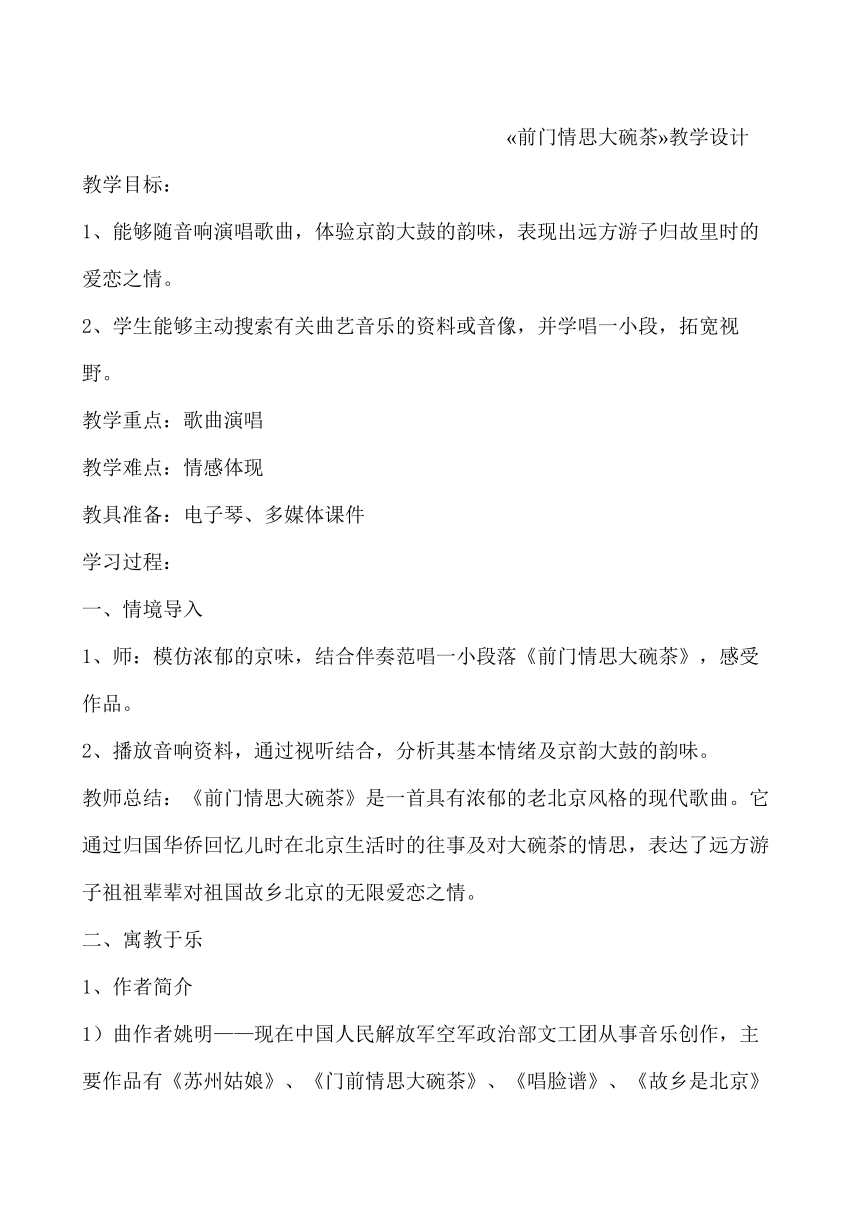 «前门情思大碗茶»教学设计

教学目标：

1、能够随音响演唱歌曲，体验京韵大鼓的韵味，表现出远方游子归故里时的爱恋之情。

2、学生能够主动搜索有关曲艺音乐的资料或音像，并学唱一小段，拓宽视野。

教学重点：歌曲演唱

教学难点：情感体现

教具准备：电子琴、多媒体课件

学习过程：

一、情境导入

1、师：模仿浓郁的京味，结合伴奏范唱一小段落《前门情思大碗茶》，感受作品。

2、播放音响资料，通过视听结合，分析其基本情绪及京韵大鼓的韵味。

教师总结：《前门情思大碗茶》是一首具有浓郁的老北京风格的现代歌曲。它通过归国华侨回忆儿时在北京生活时的往事及对大碗茶的情思，表达了远方游子祖祖辈辈对祖国故乡北京的无限爱恋之情。

二、寓教于乐

1、作者简介

1）曲作者姚明——现在中国人民解放军空军政治部文工团从事音乐创作，主要作品有《苏州姑娘》、《门前情思大碗茶》、《唱脸谱》、《故乡是北京》